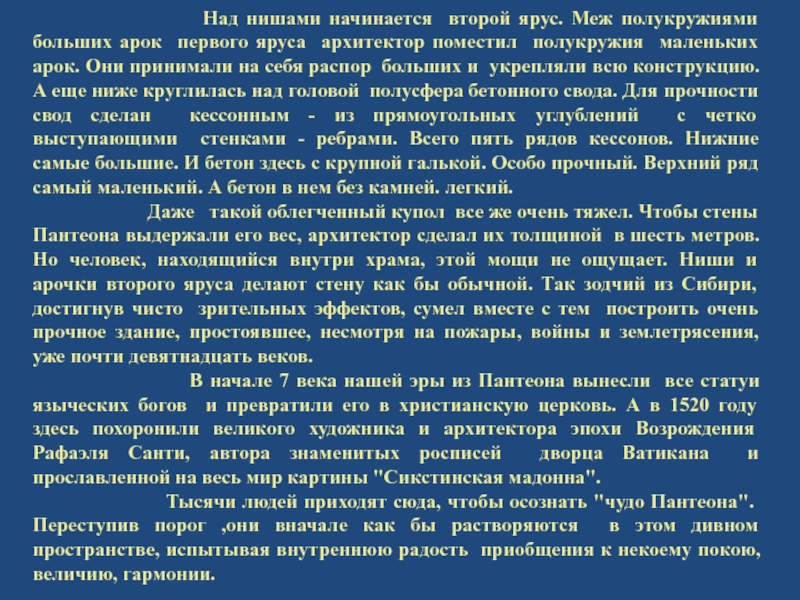 Над нишами начинается второй ярус. Меж полукружиями больших арок первого яруса архитектор поместил полукружия маленьких арок. Они принимали на себя распор больших и укрепляли всю конструкцию. А еще ниже круглилась над головой полусфера бетонного свода. Для прочности свод сделан кессонным - из прямоугольных углублений с четко выступающими стенками - ребрами. Всего пять рядов кессонов. Нижние самые большие. И бетон здесь с крупной галькой. Особо прочный. Верхний ряд самый маленький. А бетон в нем без камней. легкий.

Даже такой облегченный купол все же очень тяжел. Чтобы стены Пантеона выдержали его вес, архитектор сделал их толщиной в шесть метров. Но человек, находящийся внутри храма, этой мощи не ощущает. Ниши и арочки второго яруса делают стену как бы обычной. Так зодчий из Сибири, достигнув чисто зрительных эффектов, сумел вместе с тем построить очень прочное здание, простоявшее, несмотря на пожары, войны и землетрясения, уже почти девятнадцать веков.

В начале 7 века нашей эры из Пантеона вынесли все статуи языческих богов и превратили его в христианскую церковь. А в 1520 году здесь похоронили великого художника и архитектора эпохи Возрождения Рафаэля Санти, автора знаменитых росписей дворца Ватикана и прославленной на весь мир картины "Сикстинская мадонна".

Тысячи людей приходят сюда, чтобы осознать "чудо Пантеона". Переступив порог ,они вначале как бы растворяются в этом дивном пространстве, испытывая внутреннюю радость приобщения к некоему покою, величию, гармонии.